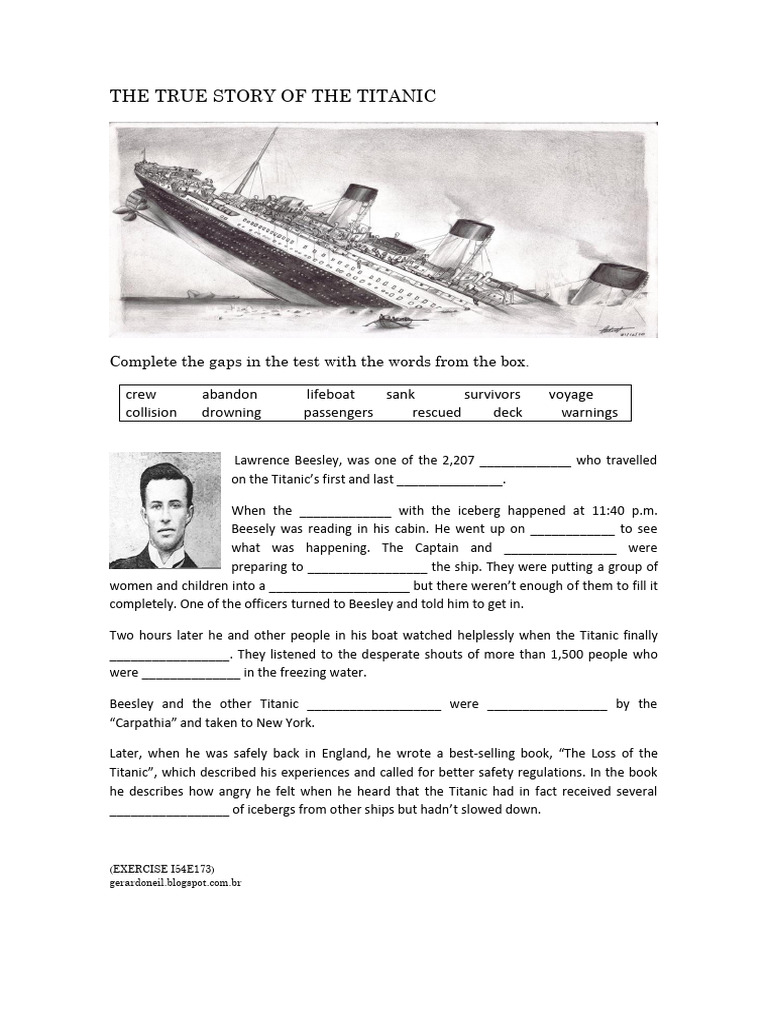 THE TRUE STORY OF THE TITANIC

Complete the gaps in the test with the words from the box.

| crew | abandon | lifeboat | sank | survivors | voyage |
|---|---|---|---|---|---|
| collision | drowning | passengers | rescued | deck | warnings |

Lawrence Beesley, was one of the 2,207 _____________ who travelled on the Titanic's first and last _______________.

When the _____________ with the iceberg happened at 11:40 p.m. Beesely was reading in his cabin. He went up on ____________ to see what was happening. The Captain and ________________ were preparing to _________________ the ship. They were putting a group of women and children into a ____________________ but there weren't enough of them to fill it completely. One of the officers turned to Beesley and told him to get in.

Two hours later he and other people in his boat watched helplessly when the Titanic finally _________________. They listened to the desperate shouts of more than 1,500 people who were ______________ in the freezing water.

Beesley and the other Titanic ___________________ were _________________ by the "Carpathia" and taken to New York.

Later, when he was safely back in England, he wrote a best-selling book, "The Loss of the Titanic", which described his experiences and called for better safety regulations. In the book he describes how angry he felt when he heard that the Titanic had in fact received several _________________ of icebergs from other ships but hadn't slowed down.

(EXERCISE I54E173)
gerardoneil.blogspot.com.br